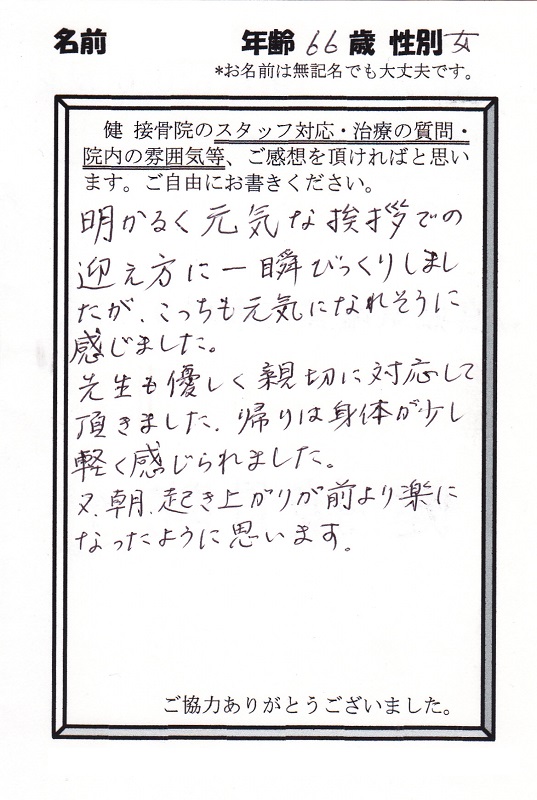 名前 年齢66歳 性別女

*お名前は無記名でも大丈夫です。

健 接骨院のスタッフ対応・治療の質問・院内の雰囲気等、ご感想を頂ければと思います。ご自由にお書きください。

明かるく元気な挨拶での迎え方に一瞬びっくりしましたが、こっちも元気になれそうに感じました。

先生も優しく親切に対応して頂きました。帰りは身体が少し軽く感じられました。

又、朝、起き上がりが前より楽になったように思います。

ご協力ありがとうございました。